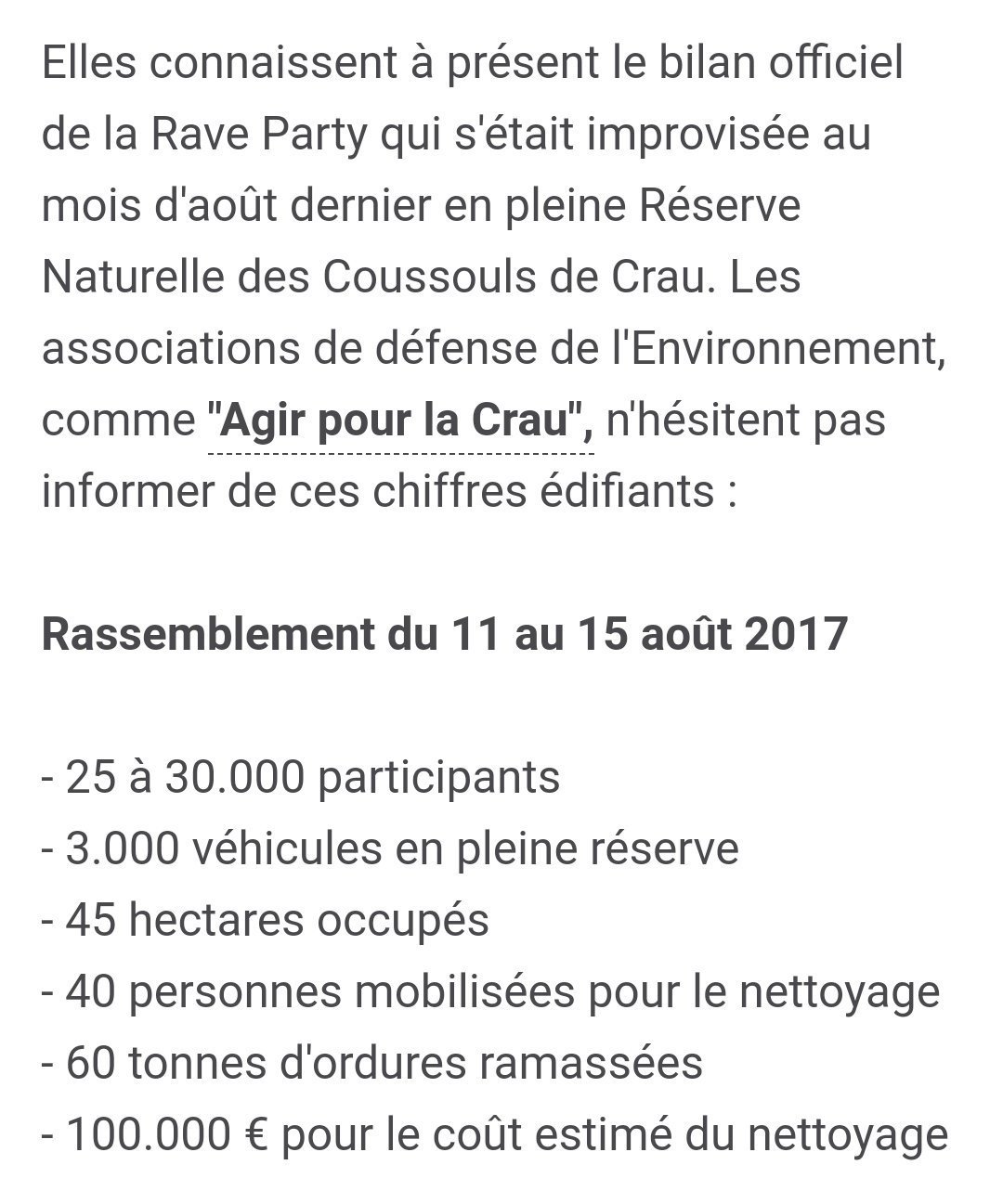 Elles connaissent à présent le bilan officiel de la Rave Party qui s'était improvisée au mois d'août dernier en pleine Réserve Naturelle des Coussouls de Crau. Les associations de défense de l'Environnement, comme "Agir pour la Crau", n'hésitent pas informer de ces chiffres édifiants :

Rassemblement du 11 au 15 août 2017

- 25 à 30.000 participants
- 3.000 véhicules en pleine réserve
- 45 hectares occupés
- 40 personnes mobilisées pour le nettoyage
- 60 tonnes d'ordures ramassées
- 100.000 € pour le coût estimé du nettoyage